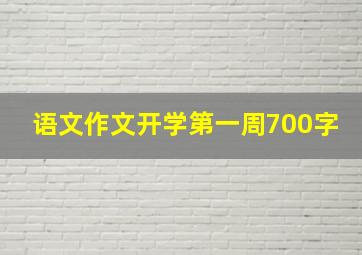 语文作文开学第一周700字